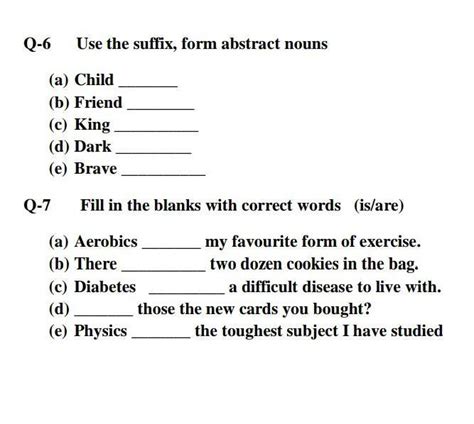 Q-6 Use the suffix, form abstract nouns

(a) Child _______
(b) Friend ________
(c) King __________
(d) Dark _________
(e) Brave __________

Q-7 Fill in the blanks with correct words (is/are)

(a) Aerobics _______ my favourite form of exercise.
(b) There __________ two dozen cookies in the bag.
(c) Diabetes _________ a difficult disease to live with.
(d) _______ those the new cards you bought?
(e) Physics _______ the toughest subject I have studied